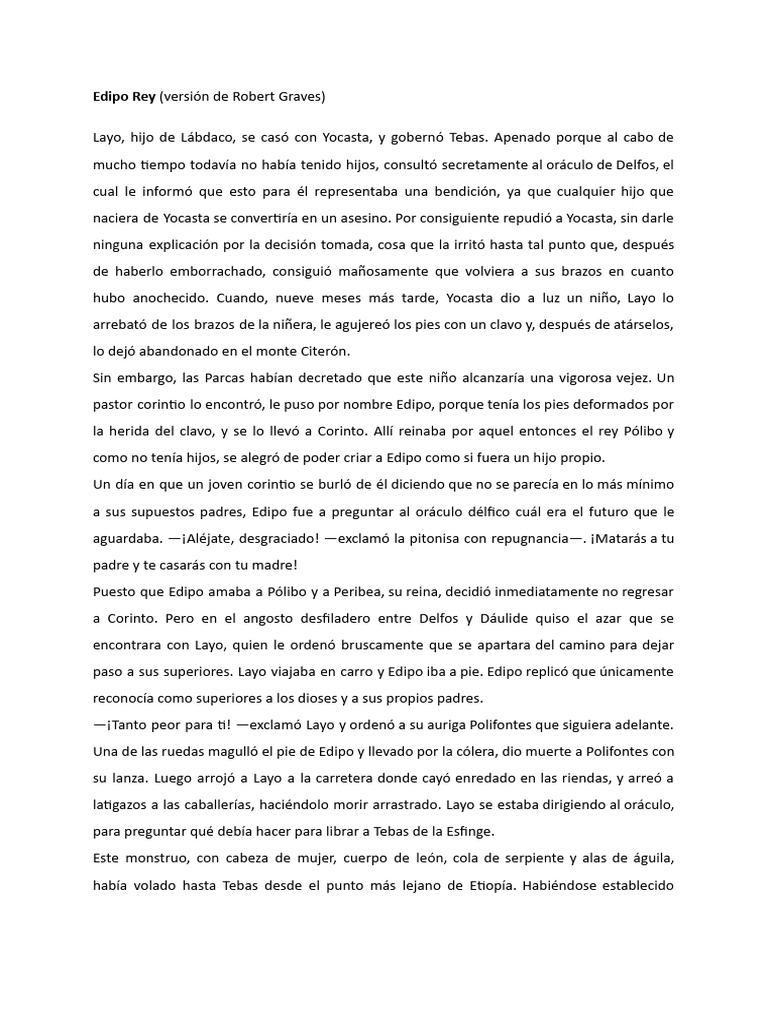 Edipo Rey (versión de Robert Graves)

Layo, hijo de Lábdaco, se casó con Yocasta, y gobernó Tebas. Apenado porque al cabo de mucho tiempo todavía no había tenido hijos, consultó secretamente al oráculo de Delfos, el cual le informó que esto para él representaba una bendición, ya que cualquier hijo que naciera de Yocasta se convertiría en un asesino. Por consiguiente repudió a Yocasta, sin darle ninguna explicación por la decisión tomada, cosa que la irritó hasta tal punto que, después de haberlo emborrachado, consiguió mañosamente que volviera a sus brazos en cuanto hubo anochecido. Cuando, nueve meses más tarde, Yocasta dio a luz un niño, Layo lo arrebató de los brazos de la niñera, le agujereó los pies con un clavo y, después de atárselos, lo dejó abandonado en el monte Citerón.

Sin embargo, las Parcas habían decretado que este niño alcanzaría una vigorosa vejez. Un pastor corintio lo encontró, le puso por nombre Edipo, porque tenía los pies deformados por la herida del clavo, y se lo llevó a Corinto. Allí reinaba por aquel entonces el rey Pólibo y como no tenía hijos, se alegró de poder criar a Edipo como si fuera un hijo propio.

Un día en que un joven corintio se burló de él diciendo que no se parecía en lo más mínimo a sus supuestos padres, Edipo fue a preguntar al oráculo délfico cuál era el futuro que le aguardaba. —¡Aléjate, desgraciado! —exclamó la pitonisa con repugnancia—. ¡Matarás a tu padre y te casarás con tu madre!

Puesto que Edipo amaba a Pólibo y a Peribea, su reina, decidió inmediatamente no regresar a Corinto. Pero en el angosto desfiladero entre Delfos y Dáulide quiso el azar que se encontrara con Layo, quien le ordenó bruscamente que se apartara del camino para dejar paso a sus superiores. Layo viajaba en carro y Edipo iba a pie. Edipo replicó que únicamente reconocía como superiores a los dioses y a sus propios padres.

—¡Tanto peor para ti! —exclamó Layo y ordenó a su auriga Polifontes que siguiera adelante. Una de las ruedas magulló el pie de Edipo y llevado por la cólera, dio muerte a Polifontes con su lanza. Luego arrojó a Layo a la carretera donde cayó enredado en las riendas, y arreó a latigazos a las caballerías, haciéndolo morir arrastrado. Layo se estaba dirigiendo al oráculo, para preguntar qué debía hacer para librar a Tebas de la Esfinge.

Este monstruo, con cabeza de mujer, cuerpo de león, cola de serpiente y alas de águila, había volado hasta Tebas desde el punto más lejano de Etiopía. Habiéndose establecido